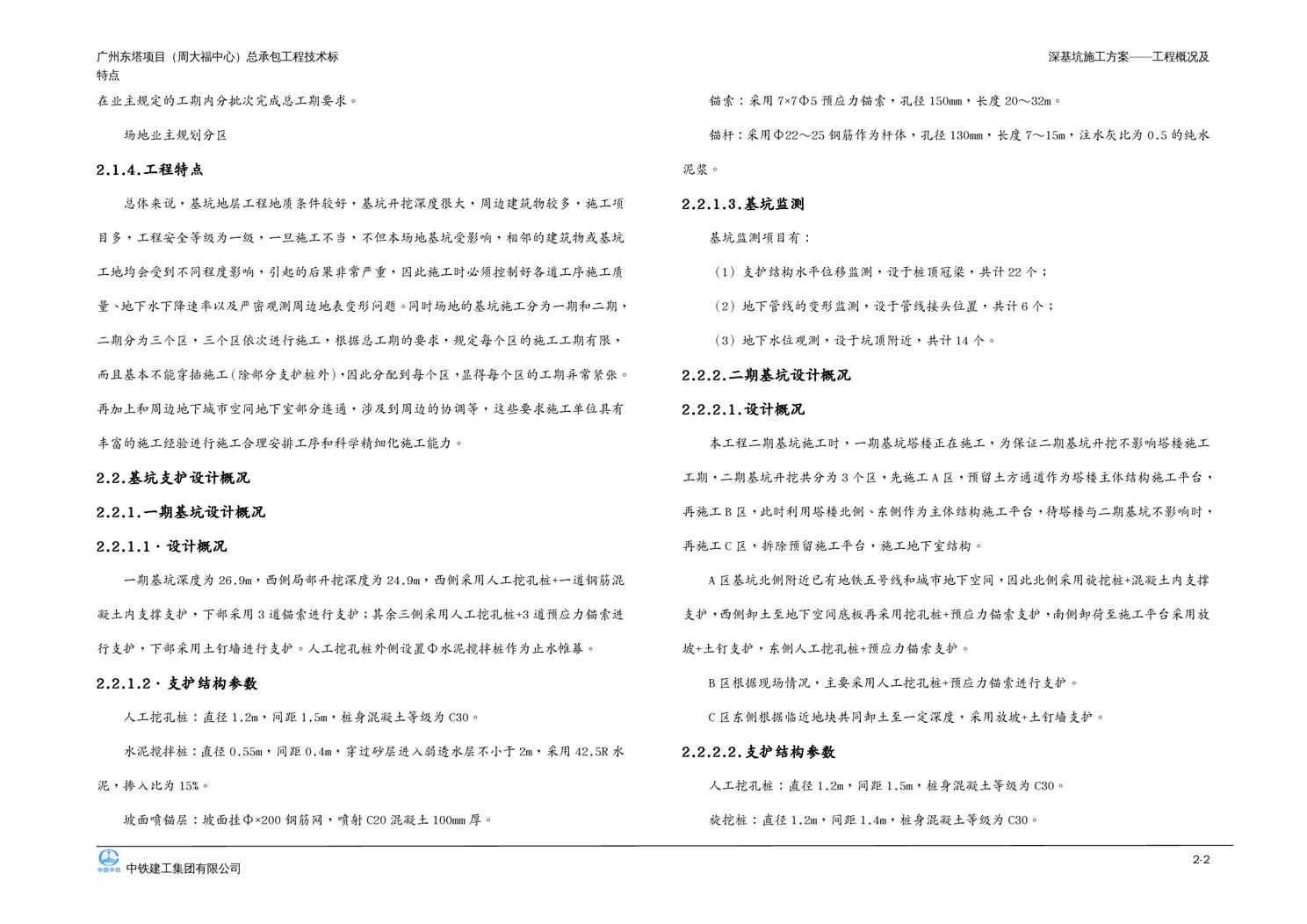 广州东塔项目（周大福中心）总承包工程技术标

深基坑施工方案——工程概况及特点

在业主规定的工期内分批次完成总工期要求。

场地业主规划分区

2.1.4.工程特点

总体来说，基坑地层工程地质条件较好，基坑开挖深度很大，周边建筑物较多，施工项目多，工程安全等级为一级，一旦施工不当，不但本场地基坑受影响，相邻的建筑物或基坑工地均会受到不同程度影响，引起的后果非常严重，因此施工时必须控制好各道工序施工质量、地下水下降速率以及严密观测周边地表变形问题。同时场地的基坑施工分为一期和二期，二期分为三个区，三个区依次进行施工，根据总工期的要求，规定每个区的施工工期有限，而且基本不能穿插施工(除部分支护桩外)，因此分配到每个区，显得每个区的工期异常紧张。再加上和周边地下城市空间地下室部分连通，涉及到周边的协调等，这些要求施工单位具有丰富的施工经验进行施工合理安排工序和科学精细化施工能力。

2.2.基坑支护设计概况

2.2.1.一期基坑设计概况

2.2.1.1·设计概况

一期基坑深度为26.9m，西侧局部开挖深度为24.9m，西侧采用人工挖孔桩+一道钢筋混凝土内支撑支护，下部采用3道锚索进行支护；其余三侧采用人工挖孔桩+3道预应力锚索进行支护，下部采用土钉墙进行支护。人工挖孔桩外侧设置Φ水泥搅拌桩作为止水帷幕。

2.2.1.2·支护结构参数

人工挖孔桩：直径1.2m，间距1.5m，桩身混凝土等级为C30。

水泥搅拌桩：直径0.55m，间距0.4m，穿过砂层进入弱透水层不小于2m，采用42.5R水泥，掺入比为15%。

坡面喷锚层：坡面挂Φ×200钢筋网，喷射C20混凝土100mm厚。

锚索：采用7×7Φ5预应力锚索，孔径150mm，长度20～32m。

锚杆：采用Φ22～25钢筋作为杆体，孔径130mm，长度7～15m，注水灰比为0.5的纯水泥浆。

2.2.1.3.基坑监测

基坑监测项目有：

（1）支护结构水平位移监测，设于桩顶冠梁，共计22个；

（2）地下管线的变形监测，设于管线接头位置，共计6个；

（3）地下水位观测，设于坑顶附近，共计14个。

2.2.2.二期基坑设计概况

2.2.2.1.设计概况

本工程二期基坑施工时，一期基坑塔楼正在施工，为保证二期基坑开挖不影响塔楼施工工期，二期基坑开挖共分为3个区，先施工A区，预留土方通道作为塔楼主体结构施工平台，再施工B区，此时利用塔楼北侧、东侧作为主体结构施工平台，待塔楼与二期基坑不影响时，再施工C区，拆除预留施工平台，施工地下室结构。

A区基坑北侧附近已有地铁五号线和城市地下空间，因此北侧采用旋挖桩+混凝土内支撑支护，西侧卸土至地下空间底板再采用挖孔桩+预应力锚索支护，南侧卸荷至施工平台采用放坡+土钉支护，东侧人工挖孔桩+预应力锚索支护。

B区根据现场情况，主要采用人工挖孔桩+预应力锚索进行支护。

C区东侧根据临近地块共同卸土至一定深度，采用放坡+土钉墙支护。

2.2.2.2.支护结构参数

人工挖孔桩：直径1.2m，间距1.5m，桩身混凝土等级为C30。

旋挖桩：直径1.2m，间距1.4m，桩身混凝土等级为C30。

中铁建工集团有限公司

2-2